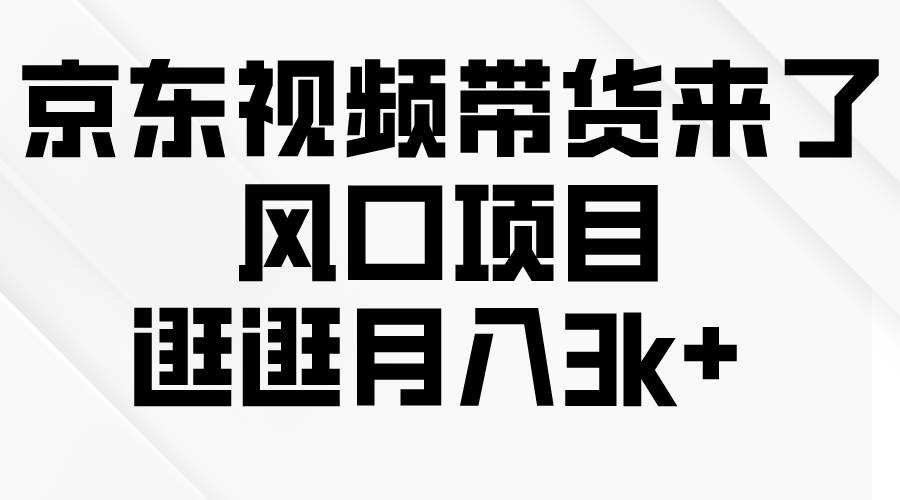 京东视频带货来了
风口项目
逛逛月入3k+